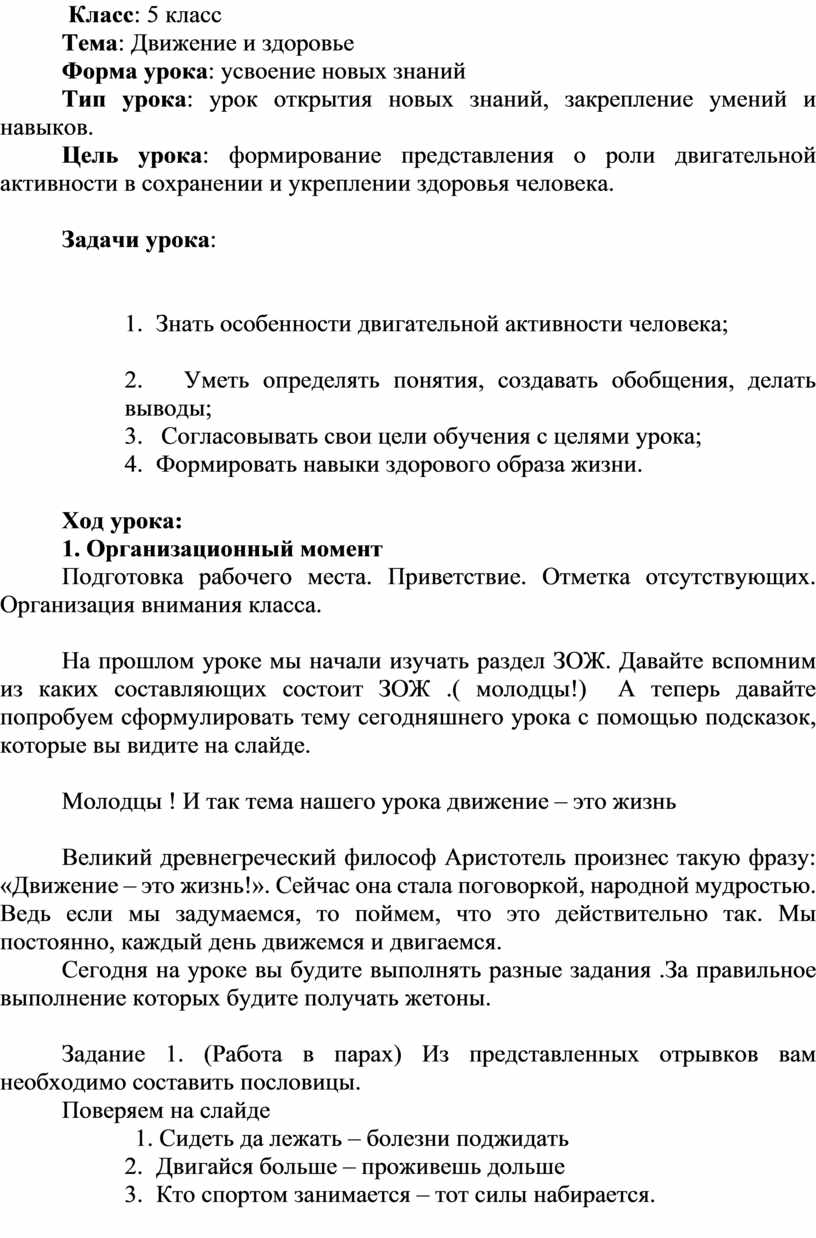 Класс: 5 класс

Тема: Движение и здоровье

Форма урока: усвоение новых знаний

Тип урока: урок открытия новых знаний, закрепление умений и навыков.

Цель урока: формирование представления о роли двигательной активности в сохранении и укреплении здоровья человека.

Задачи урока:

1. Знать особенности двигательной активности человека;

2. Уметь определять понятия, создавать обобщения, делать выводы;
3. Согласовывать свои цели обучения с целями урока;
4. Формировать навыки здорового образа жизни.

Ход урока:
1. Организационный момент
Подготовка рабочего места. Приветствие. Отметка отсутствующих. Организация внимания класса.

На прошлом уроке мы начали изучать раздел ЗОЖ. Давайте вспомним из каких составляющих состоит ЗОЖ .( молодцы!) А теперь давайте попробуем сформулировать тему сегодняшнего урока с помощью подсказок, которые вы видите на слайде.

Молодцы ! И так тема нашего урока движение – это жизнь

Великий древнегреческий философ Аристотель произнес такую фразу: «Движение – это жизнь!». Сейчас она стала поговоркой, народной мудростью. Ведь если мы задумаемся, то поймем, что это действительно так. Мы постоянно, каждый день движемся и двигаемся.

Сегодня на уроке вы будите выполнять разные задания .За правильное выполнение которых будите получать жетоны.

Задание 1. (Работа в парах) Из представленных отрывков вам необходимо составить пословицы.

Поверяем на слайде
1. Сидеть да лежать – болезни поджидать
2. Двигайся больше – проживешь дольше
3. Кто спортом занимается – тот силы набирается.